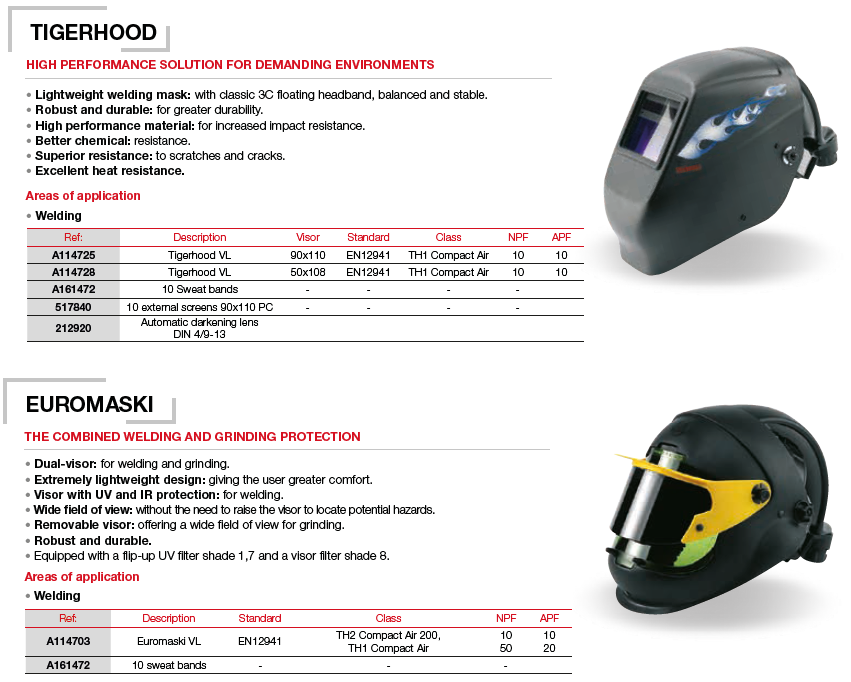 TIGERHOOD

HIGH PERFORMANCE SOLUTION FOR DEMANDING ENVIRONMENTS

• Lightweight welding mask: with classic 3C floating headband, balanced and stable.
• Robust and durable: for greater durability.
• High performance material: for increased impact resistance.
• Better chemical: resistance.
• Superior resistance: to scratches and cracks.
• Excellent heat resistance.

Areas of application

• Welding

| Ref: | Description | Visor | Standard | Class | NPF | APF |
|---|---|---|---|---|---|---|
| A114725 | Tigerhood VL | 90x110 | EN12941 | TH1 Compact Air | 10 | 10 |
| A114728 | Tigerhood VL | 50x108 | EN12941 | TH1 Compact Air | 10 | 10 |
| A161472 | 10 Sweat bands | - | - | - | - | |
| 517840 | 10 external screens 90x110 PC | - | - | - | - | |
| 212920 | Automatic darkening lens DIN 4/9-13 | | | | | |

EUROMASKI

THE COMBINED WELDING AND GRINDING PROTECTION

• Dual-visor: for welding and grinding.
• Extremely lightweight design: giving the user greater comfort.
• Visor with UV and IR protection: for welding.
• Wide field of view: without the need to raise the visor to locate potential hazards.
• Removable visor: offering a wide field of view for grinding.
• Robust and durable.
• Equipped with a flip-up UV filter shade 1,7 and a visor filter shade 8.

Areas of application

• Welding

| Ref: | Description | Standard | Class | NPF | APF |
|---|---|---|---|---|---|
| A114703 | Euromaski VL | EN12941 | TH2 Compact Air 200, TH1 Compact Air | 10 50 | 10 20 |
| A161472 | 10 sweat bands | - | - | - | |